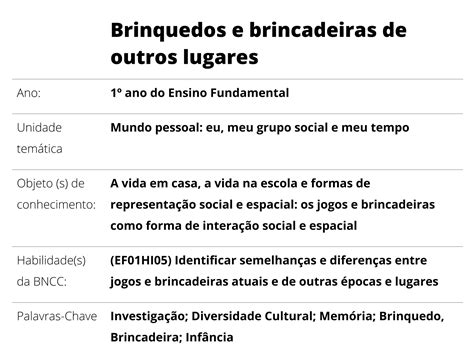 Brinquedos e brincadeiras de outros lugares

| | |
|---|---|
| Ano: | 1º ano do Ensino Fundamental |
| Unidade temática | Mundo pessoal: eu, meu grupo social e meu tempo |
| Objeto (s) de conhecimento: | A vida em casa, a vida na escola e formas de representação social e espacial: os jogos e brincadeiras como forma de interação social e espacial |
| Habilidade(s) da BNCC: | (EF01HI05) Identificar semelhanças e diferenças entre jogos e brincadeiras atuais e de outras épocas e lugares |
| Palavras-Chave | Investigação; Diversidade Cultural; Memória; Brinquedo, Brincadeira; Infância |